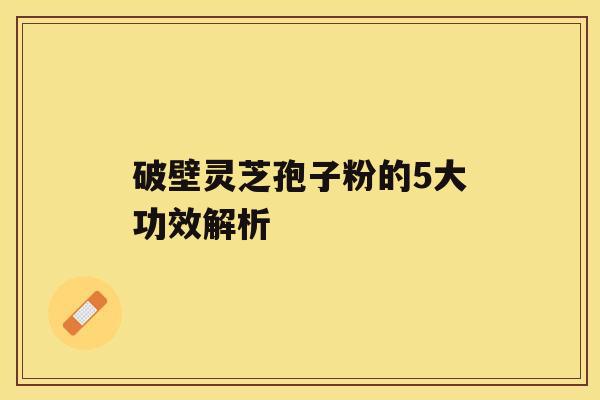 破壁灵芝孢子粉的5大功效解析